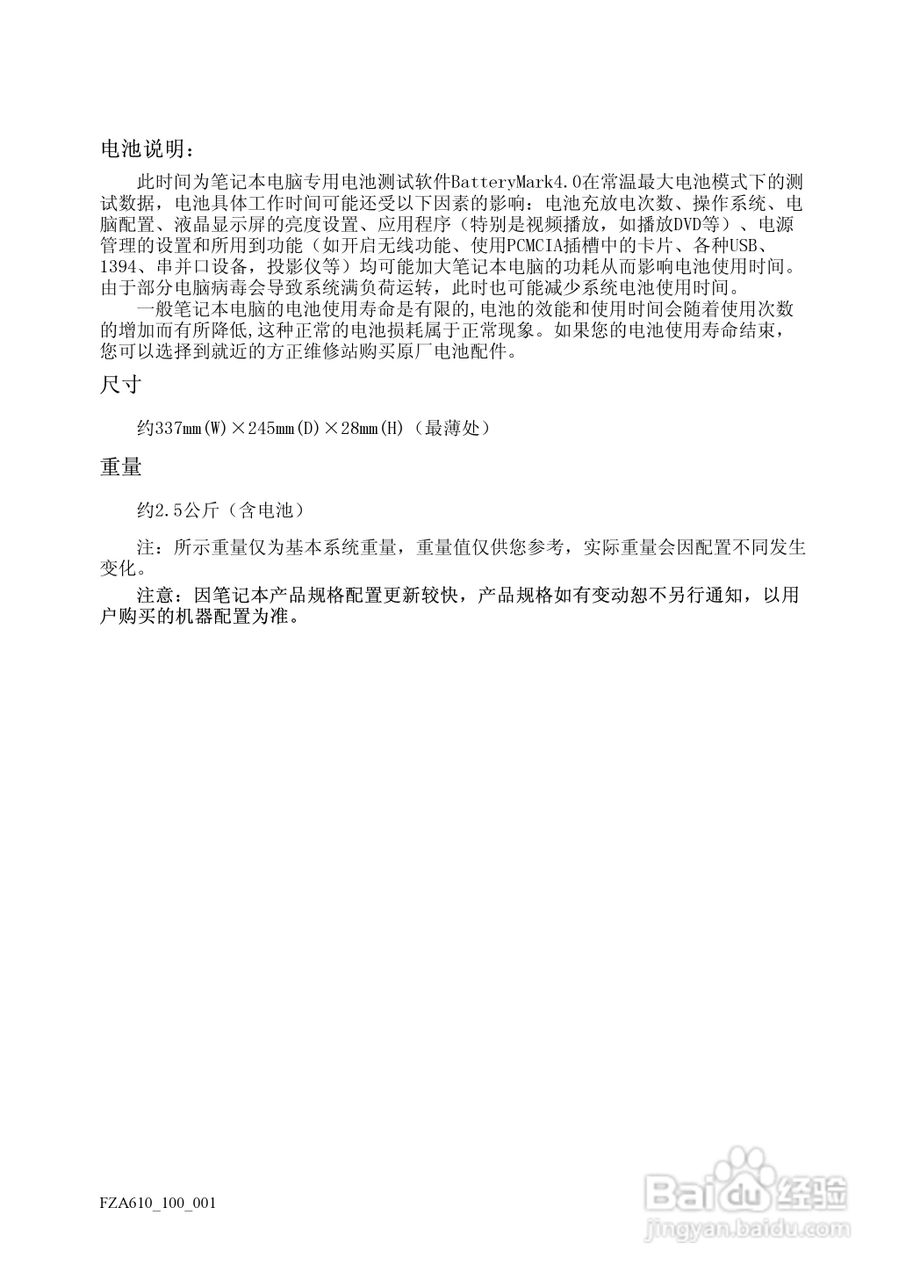 电池说明：

此时间为笔记本电脑专用电池测试软件BatteryMark4.0在常温最大电池模式下的测试数据，电池具体工作时间可能还受以下因素的影响：电池充放电次数、操作系统、电脑配置、液晶显示屏的亮度设置、应用程序（特别是视频播放，如播放DVD等）、电源管理的设置和所用到功能（如开启无线功能、使用PCMCIA插槽中的卡片、各种USB、1394、串并口设备，投影仪等）均可能加大笔记本电脑的功耗从而影响电池使用时间。由于部分电脑病毒会导致系统满负荷运转，此时也可能减少系统电池使用时间。

一般笔记本电脑的电池使用寿命是有限的,电池的效能和使用时间会随着使用次数的增加而有所降低,这种正常的电池损耗属于正常现象。如果您的电池使用寿命结束，您可以选择到就近的方正维修站购买原厂电池配件。

尺寸

约337mm(W)×245mm(D)×28mm(H)（最薄处）

重量

约2.5公斤（含电池）

注：所示重量仅为基本系统重量，重量值仅供您参考，实际重量会因配置不同发生变化。

注意：因笔记本产品规格配置更新较快，产品规格如有变动恕不另行通知，以用户购买的机器配置为准。

FZA610_100_001

Baidu经验
jingyan.baidu.com